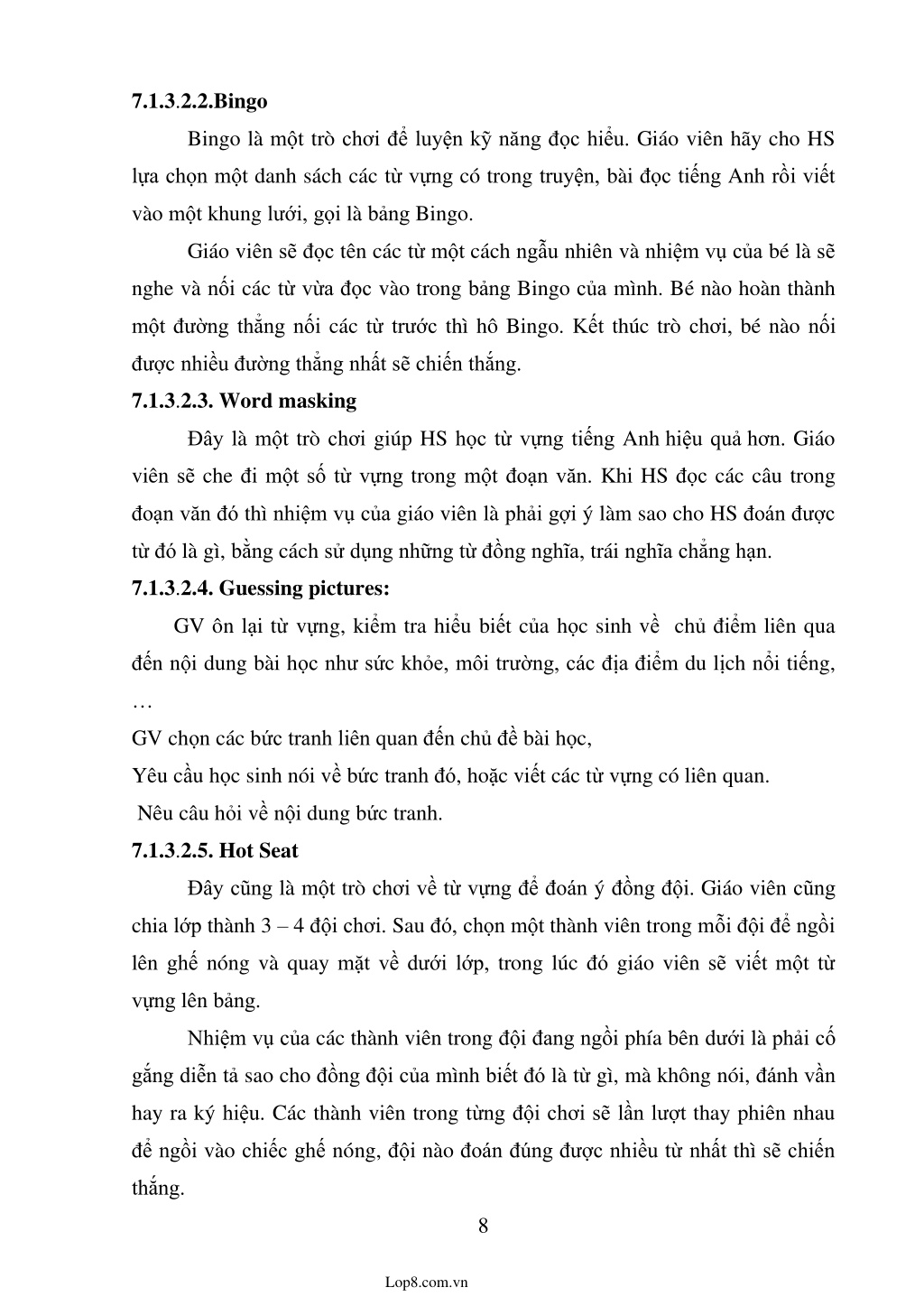 7.1.3.2.2.Bingo

Bingo là một trò chơi để luyện kỹ năng đọc hiểu. Giáo viên hãy cho HS lựa chọn một danh sách các từ vựng có trong truyện, bài đọc tiếng Anh rồi viết vào một khung lưới, gọi là bảng Bingo.

Giáo viên sẽ đọc tên các từ một cách ngẫu nhiên và nhiệm vụ của bé là sẽ nghe và nối các từ vừa đọc vào trong bảng Bingo của mình. Bé nào hoàn thành một đường thẳng nối các từ trước thì hô Bingo. Kết thúc trò chơi, bé nào nối được nhiều đường thẳng nhất sẽ chiến thắng.

7.1.3.2.3. Word masking

Đây là một trò chơi giúp HS học từ vựng tiếng Anh hiệu quả hơn. Giáo viên sẽ che đi một số từ vựng trong một đoạn văn. Khi HS đọc các câu trong đoạn văn đó thì nhiệm vụ của giáo viên là phải gợi ý làm sao cho HS đoán được từ đó là gì, bằng cách sử dụng những từ đồng nghĩa, trái nghĩa chẳng hạn.

7.1.3.2.4. Guessing pictures:

GV ôn lại từ vựng, kiểm tra hiểu biết của học sinh về chủ điểm liên qua đến nội dung bài học như sức khỏe, môi trường, các địa điểm du lịch nổi tiếng, …

GV chọn các bức tranh liên quan đến chủ đề bài học,

Yêu cầu học sinh nói về bức tranh đó, hoặc viết các từ vựng có liên quan.

Nêu câu hỏi về nội dung bức tranh.

7.1.3.2.5. Hot Seat

Đây cũng là một trò chơi về từ vựng để đoán ý đồng đội. Giáo viên cũng chia lớp thành 3 – 4 đội chơi. Sau đó, chọn một thành viên trong mỗi đội để ngồi lên ghế nóng và quay mặt về dưới lớp, trong lúc đó giáo viên sẽ viết một từ vựng lên bảng.

Nhiệm vụ của các thành viên trong đội đang ngồi phía bên dưới là phải cố gắng diễn tả sao cho đồng đội của mình biết đó là từ gì, mà không nói, đánh vần hay ra ký hiệu. Các thành viên trong từng đội chơi sẽ lần lượt thay phiên nhau để ngồi vào chiếc ghế nóng, đội nào đoán đúng được nhiều từ nhất thì sẽ chiến thắng.

8

Lop8.com.vn